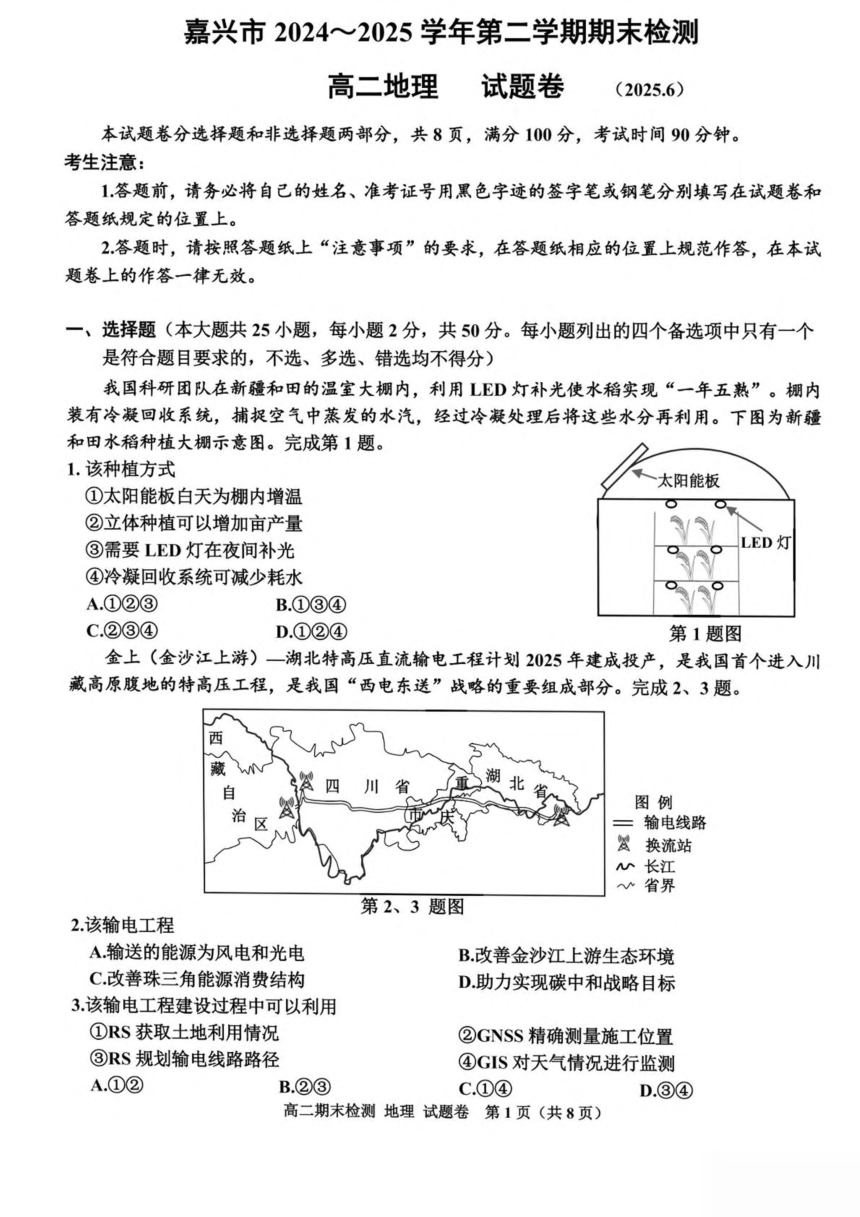 嘉兴市 2024～2025 学年第二学期期末检测

高二地理　试题卷　（2025.6）

本试题卷分选择题和非选择题两部分，共 8 页，满分 100 分，考试时间 90 分钟。

考生注意：

1.答题前，请务必将自己的姓名、准考证号用黑色字迹的签字笔或钢笔分别填写在试题卷和答题纸规定的位置上。

2.答题时，请按照答题纸上“注意事项”的要求，在答题纸相应的位置上规范作答，在本试题卷上的作答一律无效。

一、选择题（本大题共 25 小题，每小题 2 分，共 50 分。每小题列出的四个备选项中只有一个是符合题目要求的，不选、多选、错选均不得分）

我国科研团队在新疆和田的温室大棚内，利用 LED 灯补光使水稻实现“一年五熟”。棚内装有冷凝回收系统，捕捉空气中蒸发的水汽，经过冷凝处理后将这些水分再利用。下图为新疆和田水稻种植大棚示意图。完成第 1 题。

1. 该种植方式

①太阳能板白天为棚内增温

②立体种植可以增加亩产量

③需要 LED 灯在夜间补光

④冷凝回收系统可减少耗水

A.①②③　B.①③④

C.②③④　D.①②④

太阳能板

LED 灯

第 1 题图

金上（金沙江上游）—湖北特高压直流输电工程计划 2025 年建成投产，是我国首个进入川藏高原腹地的特高压工程，是我国“西电东送”战略的重要组成部分。完成 2、3 题。

西藏自治区　四川省　重庆市　湖北省

图例
输电线路
换流站
长江
省界

第 2、3 题图

2.该输电工程

A.输送的能源为风电和光电　B.改善金沙江上游生态环境

C.改善珠三角能源消费结构　D.助力实现碳中和战略目标

3.该输电工程建设过程中可以利用

①RS 获取土地利用情况　②GNSS 精确测量施工位置

③RS 规划输电线路路径　④GIS 对天气情况进行监测

A.①②　B.②③　C.①④　D.③④

高二期末检测 地理 试题卷 第 1 页（共 8 页）